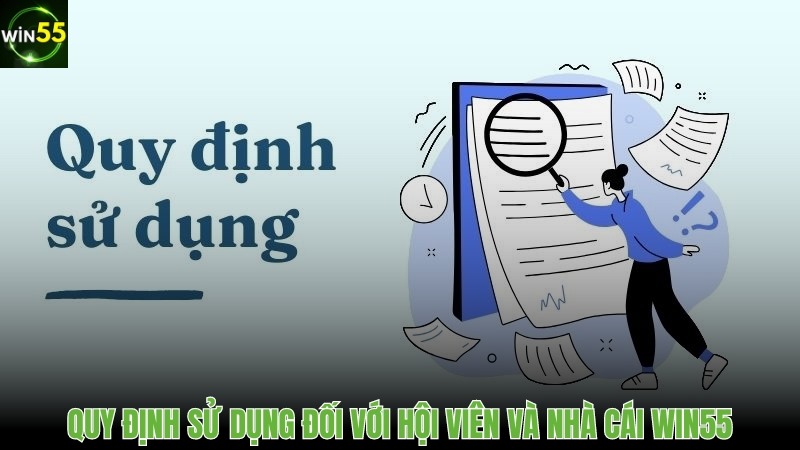 WIN55

Quy định sử dụng

!?

QUY ĐỊNH SỬ DỤNG ĐỐI VỚI HỘI VIÊN VÀ NHÀ CÁI WIN55